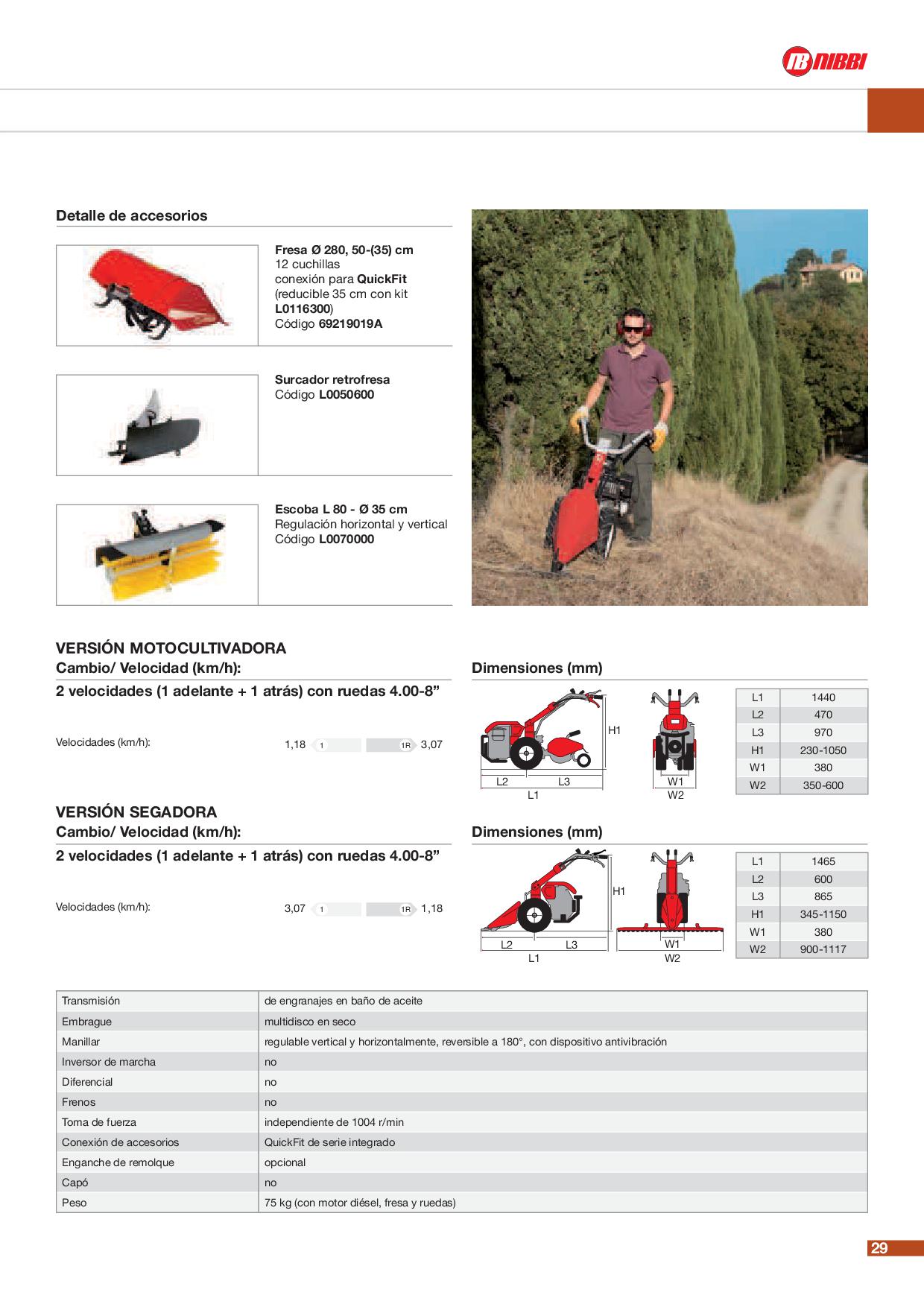 NIBBI

Detalle de accesorios

Fresa Ø 280, 50-(35) cm
12 cuchillas
conexión para QuickFit
(reducible 35 cm con kit L0116300)
Código 69219019A

Surcador retrofresa
Código L0050600

Escoba L 80 - Ø 35 cm
Regulación horizontal y vertical
Código L0070000

VERSIÓN MOTOCULTIVADORA
Cambio/ Velocidad (km/h):
2 velocidades (1 adelante + 1 atrás) con ruedas 4.00-8”

Velocidades (km/h): 1,18 1 1R 3,07

Dimensiones (mm)

H1
L2 L3
L1
W1
W2

| L1 | 1440 |
|---|---|
| L2 | 470 |
| L3 | 970 |
| H1 | 230-1050 |
| W1 | 380 |
| W2 | 350-600 |

VERSIÓN SEGADORA
Cambio/ Velocidad (km/h):
2 velocidades (1 adelante + 1 atrás) con ruedas 4.00-8”

Velocidades (km/h): 3,07 1 1R 1,18

Dimensiones (mm)

H1
L2 L3
L1
W1
W2

| L1 | 1465 |
|---|---|
| L2 | 600 |
| L3 | 865 |
| H1 | 345-1150 |
| W1 | 380 |
| W2 | 900-1117 |

| Transmisión | de engranajes en baño de aceite |
|---|---|
| Embrague | multidisco en seco |
| Manillar | regulable vertical y horizontalmente, reversible a 180°, con dispositivo antivibración |
| Inversor de marcha | no |
| Diferencial | no |
| Frenos | no |
| Toma de fuerza | independiente de 1004 r/min |
| Conexión de accesorios | QuickFit de serie integrado |
| Enganche de remolque | opcional |
| Capó | no |
| Peso | 75 kg (con motor diésel, fresa y ruedas) |

29